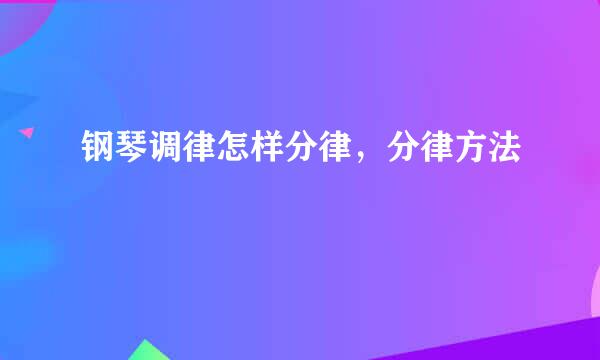 钢琴调律怎样分律，分律方法